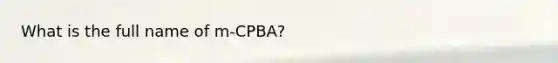 What is the full name of m-CPBA?